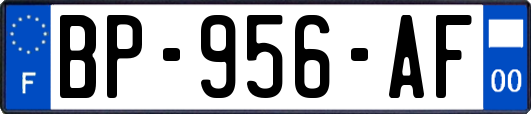 F
BP-956-AF
00